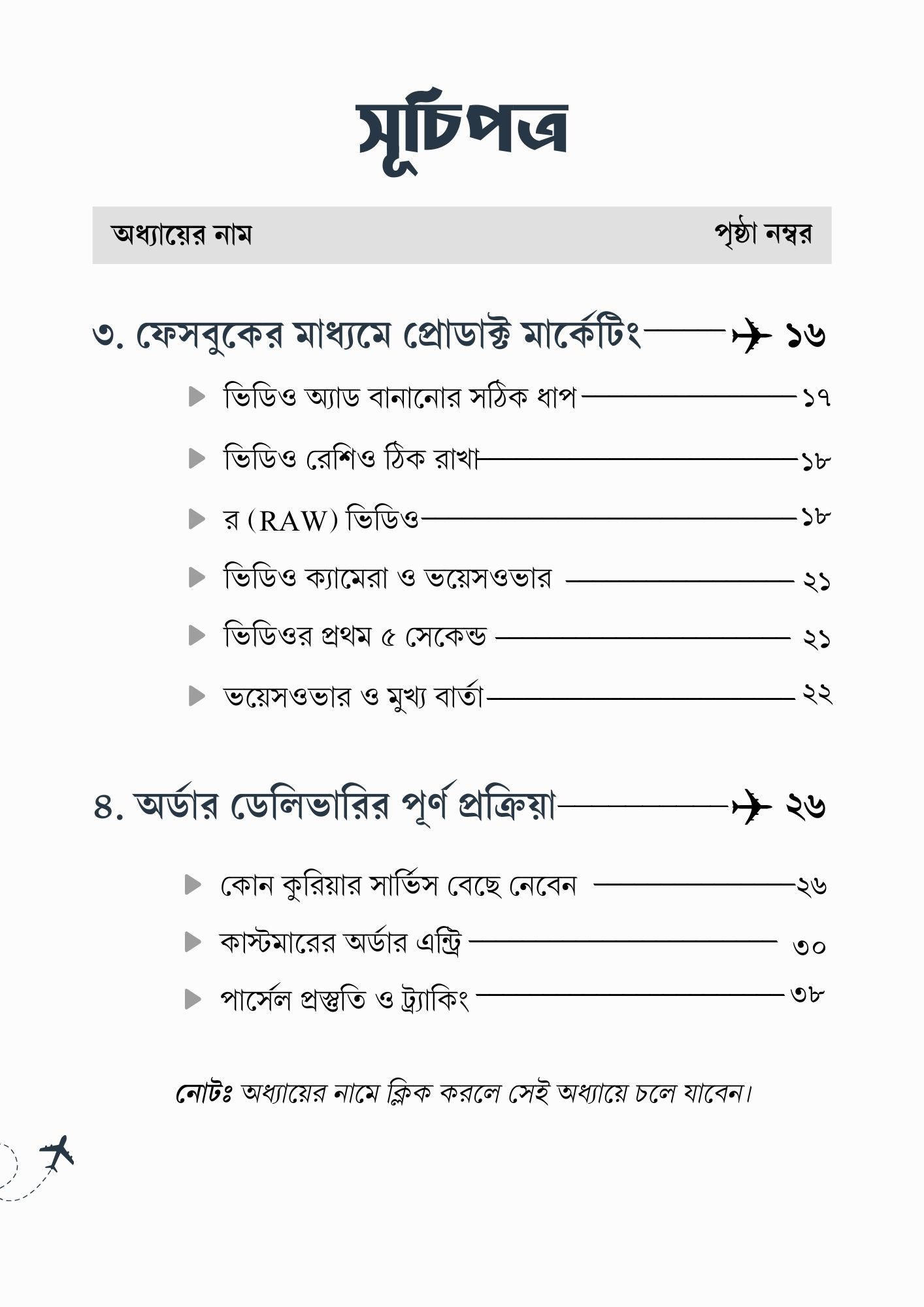 সূচিপত্র

অধ্যায়ের নাম পৃষ্ঠা নম্বর

৩. ফেসবুকের মাধ্যমে প্রোডাক্ট মার্কেটিং ১৬

ভিডিও অ্যাড বানানোর সঠিক ধাপ ১৭

ভিডিও রেশিও ঠিক রাখা ১৮

র (RAW) ভিডিও ১৮

ভিডিও ক্যামেরা ও ভয়েসওভার ২১

ভিডিওর প্রথম ৫ সেকেন্ড ২১

ভয়েসওভার ও মুখ্য বার্তা ২২

৪. অর্ডার ডেলিভারির পূর্ণ প্রক্রিয়া ২৬

কোন কুরিয়ার সার্ভিস বেছে নেবেন ২৬

কাস্টমারের অর্ডার এন্ট্রি ৩০

পার্সেল প্রস্তুতি ও ট্র্যাকিং ৩৮

নোটঃ অধ্যায়ের নামে ক্লিক করলে সেই অধ্যায়ে চলে যাবেন।